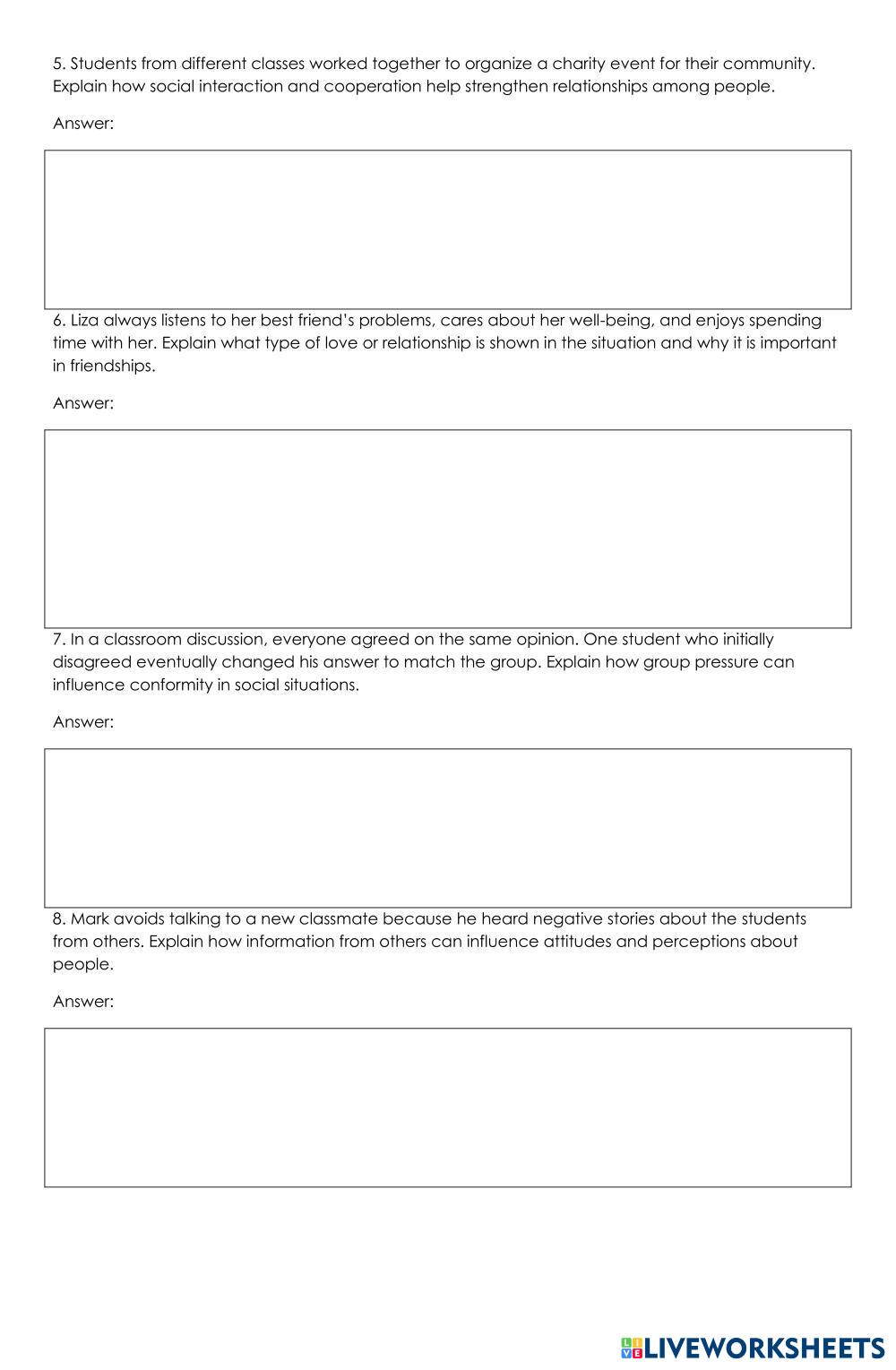 5. Students from different classes worked together to organize a charity event for their community. Explain how social interaction and cooperation help strengthen relationships among people.

Answer:

6. Liza always listens to her best friend's problems, cares about her well-being, and enjoys spending time with her. Explain what type of love or relationship is shown in the situation and why it is important in friendships.

Answer:

7. In a classroom discussion, everyone agreed on the same opinion. One student who initially disagreed eventually changed his answer to match the group. Explain how group pressure can influence conformity in social situations.

Answer:

8. Mark avoids talking to a new classmate because he heard negative stories about the students from others. Explain how information from others can influence attitudes and perceptions about people.

Answer:

LIVEWORKSHEETS